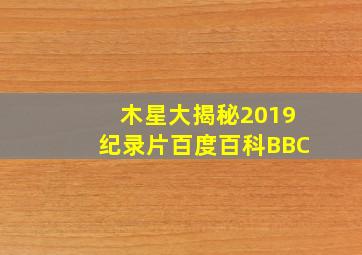 木星大揭秘2019
纪录片百度百科BBC